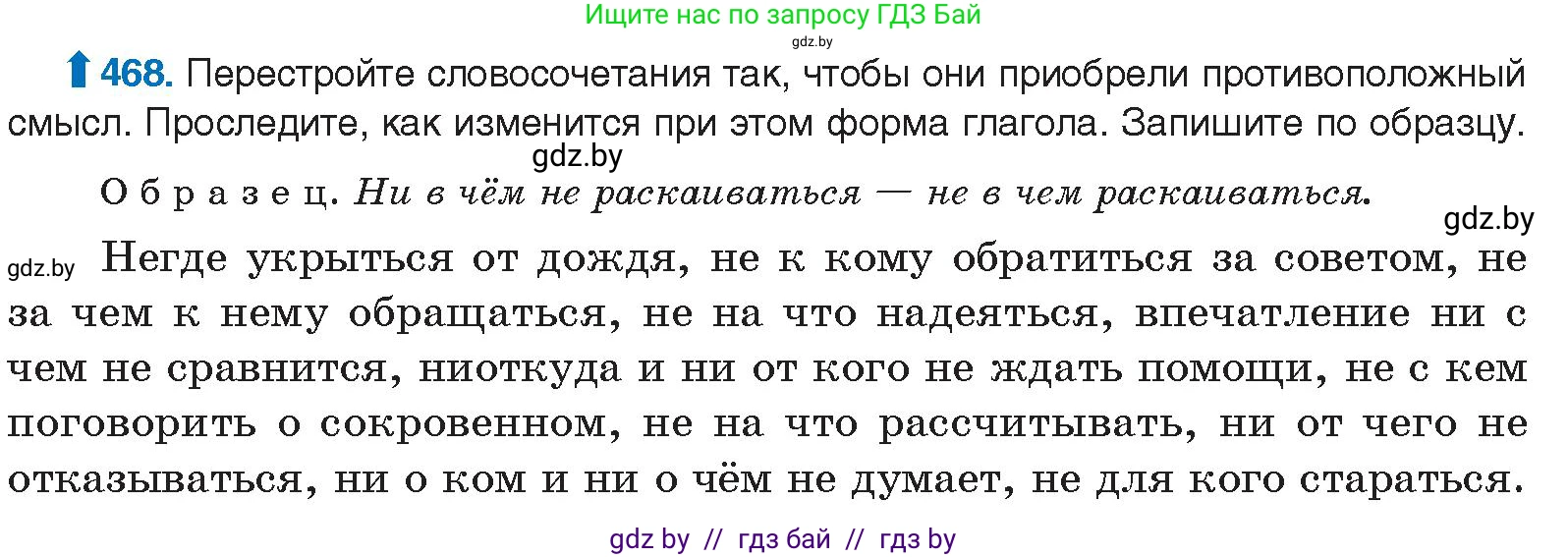 Ищите нас по запросу ГДЗ Бай
gdz.by

468. Перестройте словосочетания так, чтобы они приобрели противоположный смысл. Проследите, как изменится при этом форма глагола. Запишите по образцу.
gdz.by

Образец. Ни в чём не раскаиваться — не в чем раскаиваться.
gdz.by

gdz.by Негде укрыться от дождя, не к кому обратиться за советом, не за чем к нему обращаться, не на что надеяться, впечатление ни с чем не сравнится, ниоткуда и ни от кого не ждать помощи, не с кем поговорить о сокровенном, не на что рассчитывать, ни от чего не отказываться, ни о ком и ни о чём не думает, не для кого стараться.

gdz by // гдз бай // гдз by